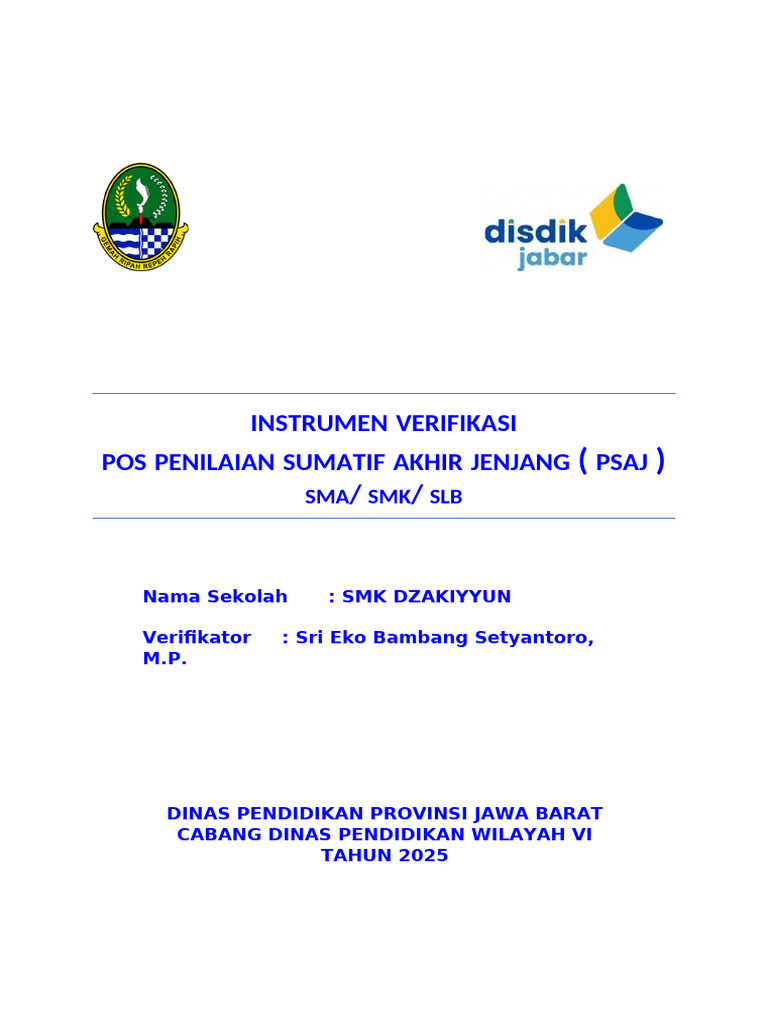 GEMAH RIPAH REPEH RAPIH

disdik
jabar

INSTRUMEN VERIFIKASI
POS PENILAIAN SUMATIF AKHIR JENJANG ( PSAJ )
SMA/ SMK/ SLB

Nama Sekolah : SMK DZAKIYYUN

Verifikator : Sri Eko Bambang Setyantoro, M.P.

DINAS PENDIDIKAN PROVINSI JAWA BARAT
CABANG DINAS PENDIDIKAN WILAYAH VI
TAHUN 2025